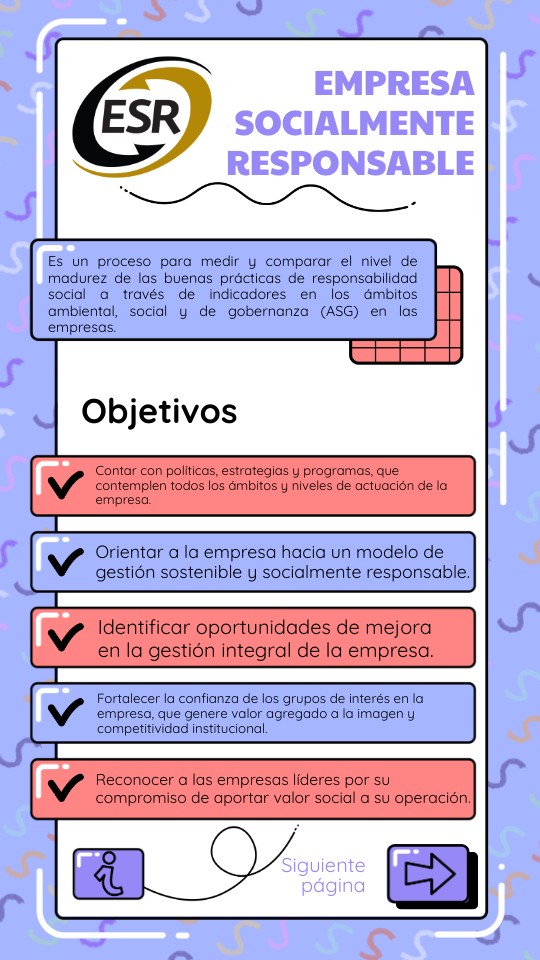 ESR

EMPRESA SOCIALMENTE RESPONSABLE

Es un proceso para medir y comparar el nivel de madurez de las buenas prácticas de responsabilidad social a través de indicadores en los ámbitos ambiental, social y de gobernanza (ASG) en las empresas.

Objetivos

Contar con políticas, estrategias y programas, que contemplen todos los ámbitos y niveles de actuación de la empresa.

Orientar a la empresa hacia un modelo de gestión sostenible y socialmente responsable.

Identificar oportunidades de mejora en la gestión integral de la empresa.

Fortalecer la confianza de los grupos de interés en la empresa, que genere valor agregado a la imagen y competitividad institucional.

Reconocer a las empresas líderes por su compromiso de aportar valor social a su operación.

Siguiente página